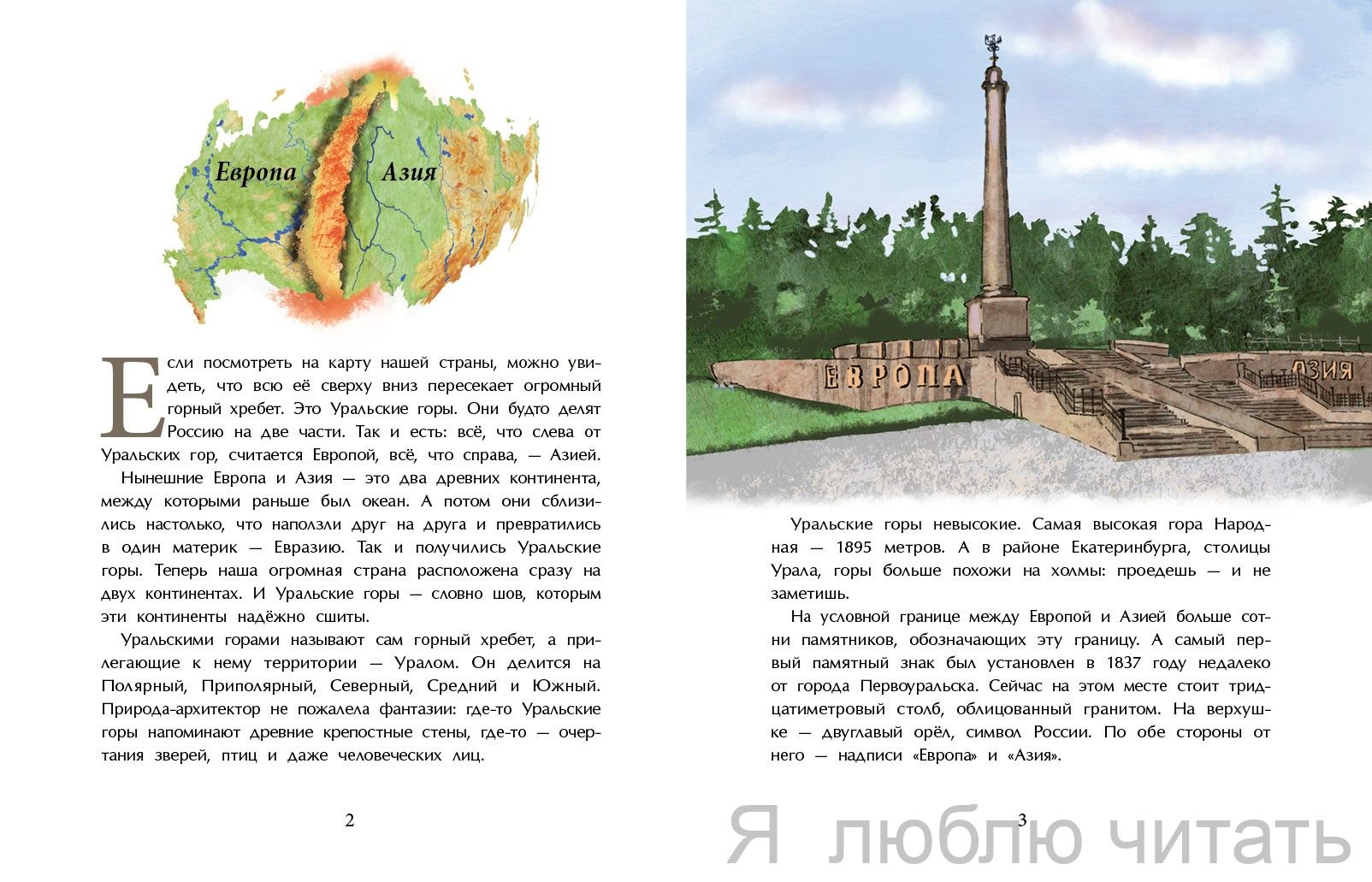 Европа Азия

Если посмотреть на карту нашей страны, можно увидеть, что всю её сверху вниз пересекает огромный горный хребет. Это Уральские горы. Они будто делят Россию на две части. Так и есть: всё, что слева от Уральских гор, считается Европой, всё, что справа, — Азией.

Нынешние Европа и Азия — это два древних континента, между которыми раньше был океан. А потом они сблизились настолько, что наползли друг на друга и превратились в один материк — Евразию. Так и получились Уральские горы. Теперь наша огромная страна расположена сразу на двух континентах. И Уральские горы — словно шов, которым эти континенты надёжно сшиты.

Уральскими горами называют сам горный хребет, а прилегающие к нему территории — Уралом. Он делится на Полярный, Приполярный, Северный, Средний и Южный. Природа-архитектор не пожалела фантазии: где-то Уральские горы напоминают древние крепостные стены, где-то — очертания зверей, птиц и даже человеческих лиц.

2

ЕВРОПА АЗИЯ

Уральские горы невысокие. Самая высокая гора Народная — 1895 метров. А в районе Екатеринбурга, столицы Урала, горы больше похожи на холмы: проедешь — и не заметишь.

На условной границе между Европой и Азией больше сотни памятников, обозначающих эту границу. А самый первый памятный знак был установлен в 1837 году недалеко от города Первоуральска. Сейчас на этом месте стоит тридцатиметровый столб, облицованный гранитом. На верхушке — двуглавый орёл, символ России. По обе стороны от него — надписи «Европа» и «Азия».

3

Я люблю читать